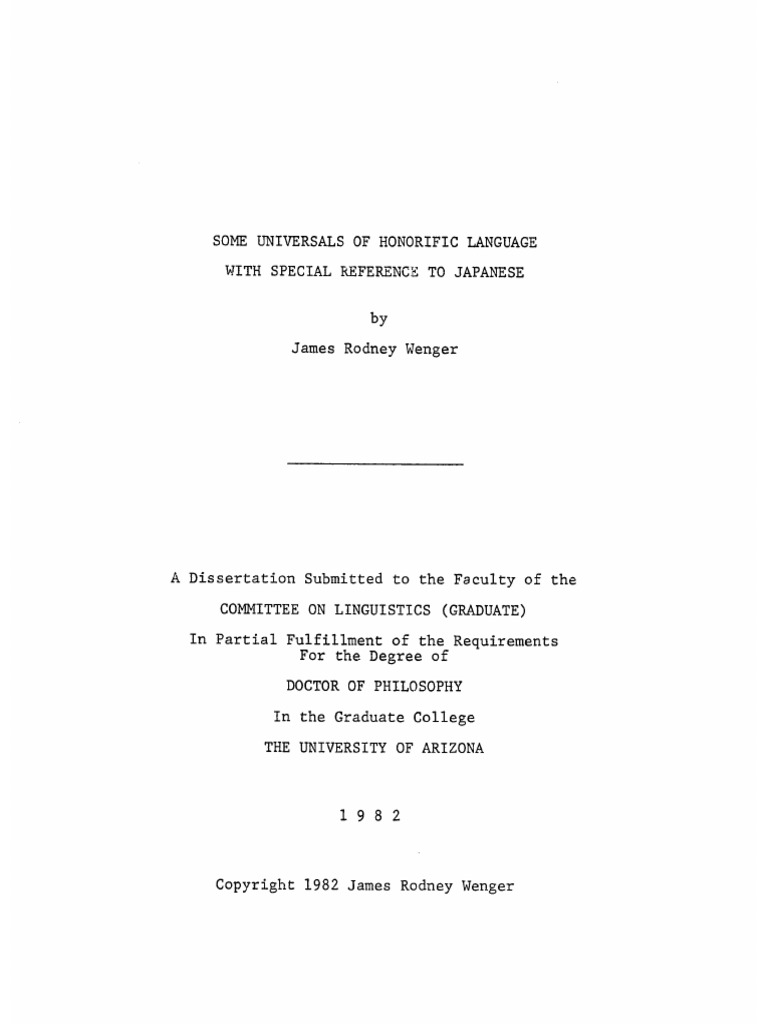 SOME UNIVERSALS OF HONORIFIC LANGUAGE
WITH SPECIAL REFERENCE TO JAPANESE

by

James Rodney Wenger

A Dissertation Submitted to the Faculty of the

COMMITTEE ON LINGUISTICS (GRADUATE)

In Partial Fulfillment of the Requirements
For the Degree of

DOCTOR OF PHILOSOPHY

In the Graduate College

THE UNIVERSITY OF ARIZONA

1 9 8 2

Copyright 1982 James Rodney Wenger